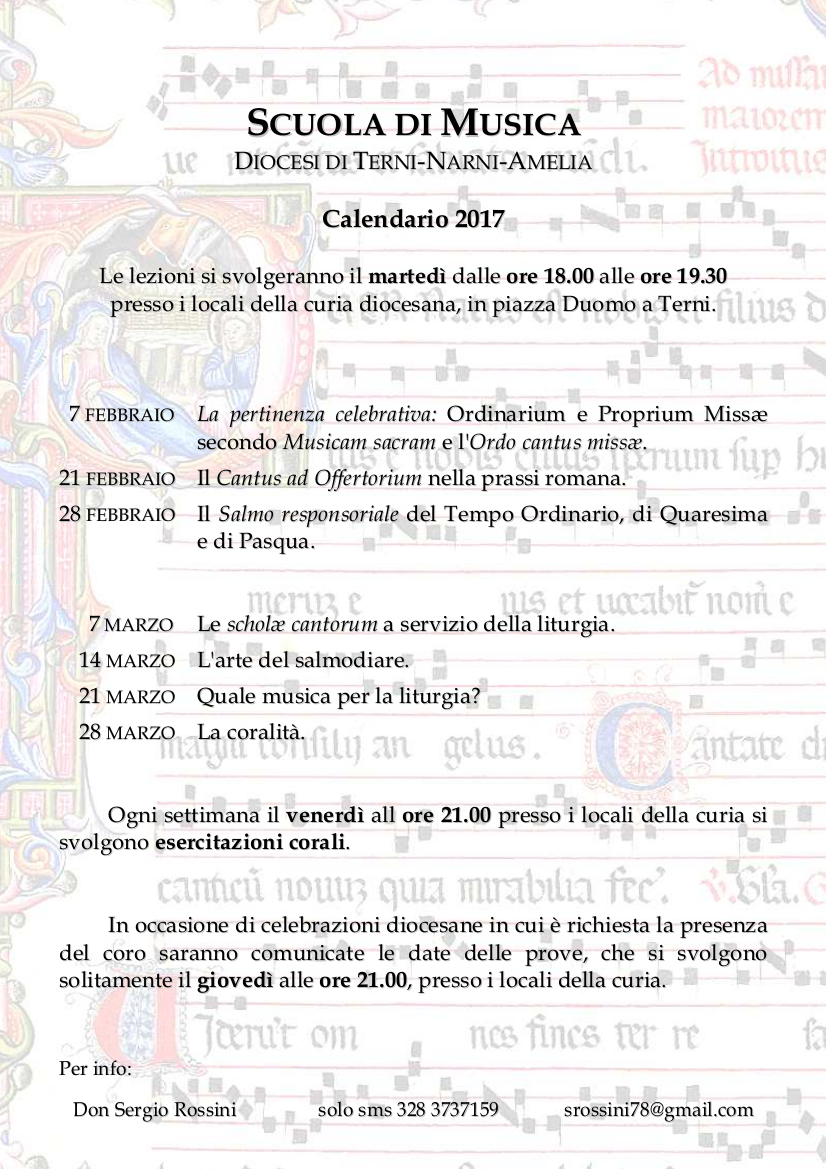 SCUOLA DI MUSICA
DIOCESI DI TERNI-NARNI-AMELIA

Calendario 2017

Le lezioni si svolgeranno il martedì dalle ore 18.00 alle ore 19.30 presso i locali della curia diocesana, in piazza Duomo a Terni.

| | |
|---|---|
| 7 FEBBRAIO | La pertinenza celebrativa: Ordinarium e Proprium Missæ secondo Musicam sacram e l'Ordo cantus missæ. |
| 21 FEBBRAIO | Il Cantus ad Offertorium nella prassi romana. |
| 28 FEBBRAIO | Il Salmo responsoriale del Tempo Ordinario, di Quaresima e di Pasqua. |

| | |
|---|---|
| 7 MARZO | Le scholæ cantorum a servizio della liturgia. |
| 14 MARZO | L'arte del salmodiare. |
| 21 MARZO | Quale musica per la liturgia? |
| 28 MARZO | La coralità. |

Ogni settimana il venerdì all ore 21.00 presso i locali della curia si svolgono esercitazioni corali.

In occasione di celebrazioni diocesane in cui è richiesta la presenza del coro saranno comunicate le date delle prove, che si svolgono solitamente il giovedì alle ore 21.00, presso i locali della curia.

Per info:

Don Sergio Rossini solo sms 328 3737159 srossini78@gmail.com